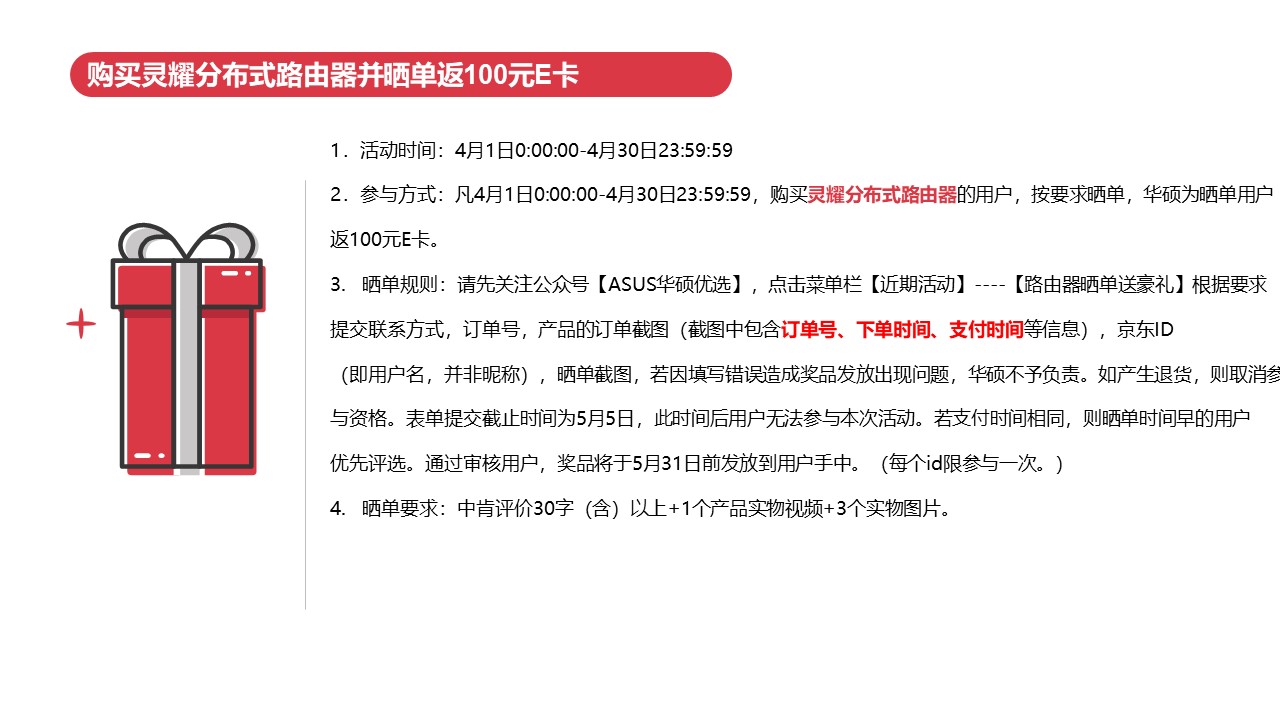 购买灵耀分布式路由器并晒单返100元E卡

1．活动时间：4月1日0:00:00-4月30日23:59:59

2．参与方式：凡4月1日0:00:00-4月30日23:59:59，购买灵耀分布式路由器的用户，按要求晒单，华硕为晒单用户返100元E卡。

3. 晒单规则：请先关注公众号【ASUS华硕优选】，点击菜单栏【近期活动】----【路由器晒单送豪礼】根据要求提交联系方式，订单号，产品的订单截图（截图中包含订单号、下单时间、支付时间等信息），京东ID（即用户名，并非昵称），晒单截图，若因填写错误造成奖品发放出现问题，华硕不予负责。如产生退货，则取消参与资格。表单提交截止时间为5月5日，此时间后用户无法参与本次活动。若支付时间相同，则晒单时间早的用户优先评选。通过审核用户，奖品将于5月31日前发放到用户手中。（每个id限参与一次。）

4. 晒单要求：中肯评价30字（含）以上+1个产品实物视频+3个实物图片。